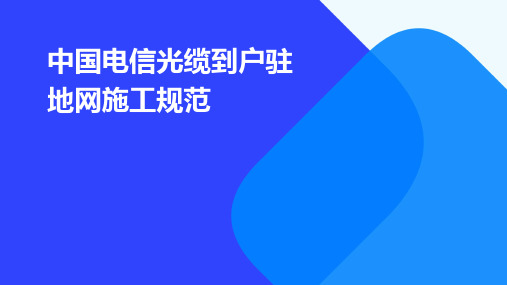 中国电信光缆到户驻地网施工规范